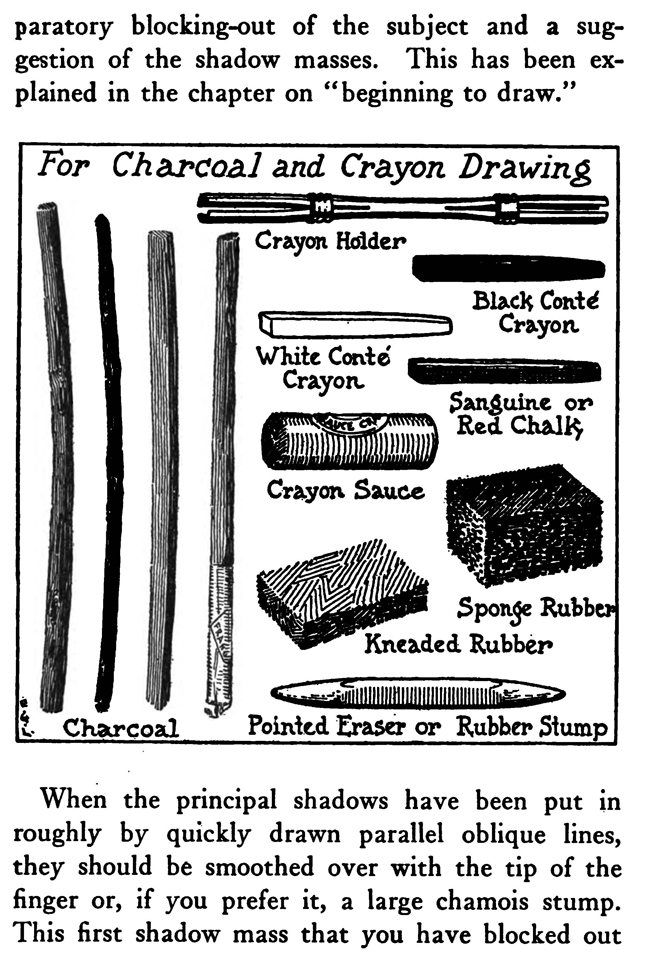 paratory blocking-out of the subject and a suggestion of the shadow masses. This has been explained in the chapter on "beginning to draw."

For Charcoal and Crayon Drawing

Crayon Holder

Black Conté Crayon

White Conté Crayon

Sanguine or Red Chalk

Crayon Sauce

Sponge Rubber

Kneaded Rubber

Charcoal

Pointed Eraser or Rubber Stump

When the principal shadows have been put in roughly by quickly drawn parallel oblique lines, they should be smoothed over with the tip of the finger or, if you prefer it, a large chamois stump. This first shadow mass that you have blocked out